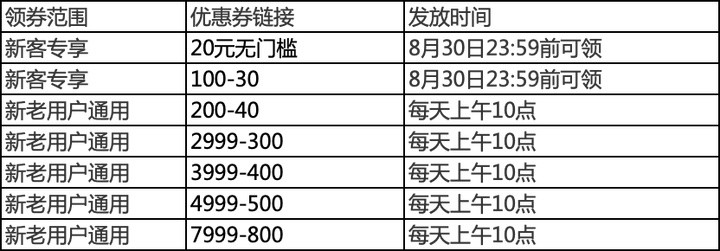 | 领券范围 | 优惠券链接 | 发放时间 |
|---|---|---|
| 新客专享 | 20元无门槛 | 8月30日23:59前可领 |
| 新客专享 | 100-30 | 8月30日23:59前可领 |
| 新老用户通用 | 200-40 | 每天上午10点 |
| 新老用户通用 | 2999-300 | 每天上午10点 |
| 新老用户通用 | 3999-400 | 每天上午10点 |
| 新老用户通用 | 4999-500 | 每天上午10点 |
| 新老用户通用 | 7999-800 | 每天上午10点 |